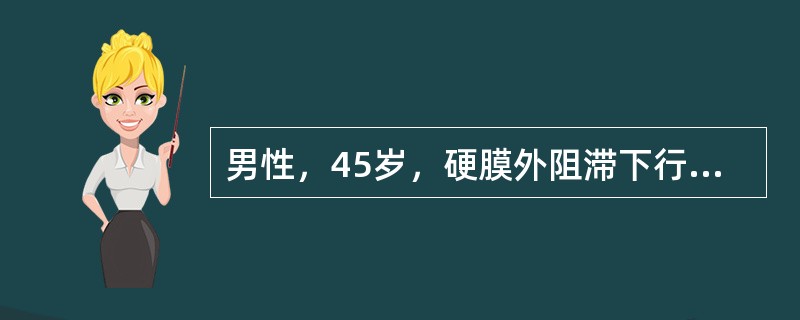 男性，45岁，硬膜外阻滞下行...